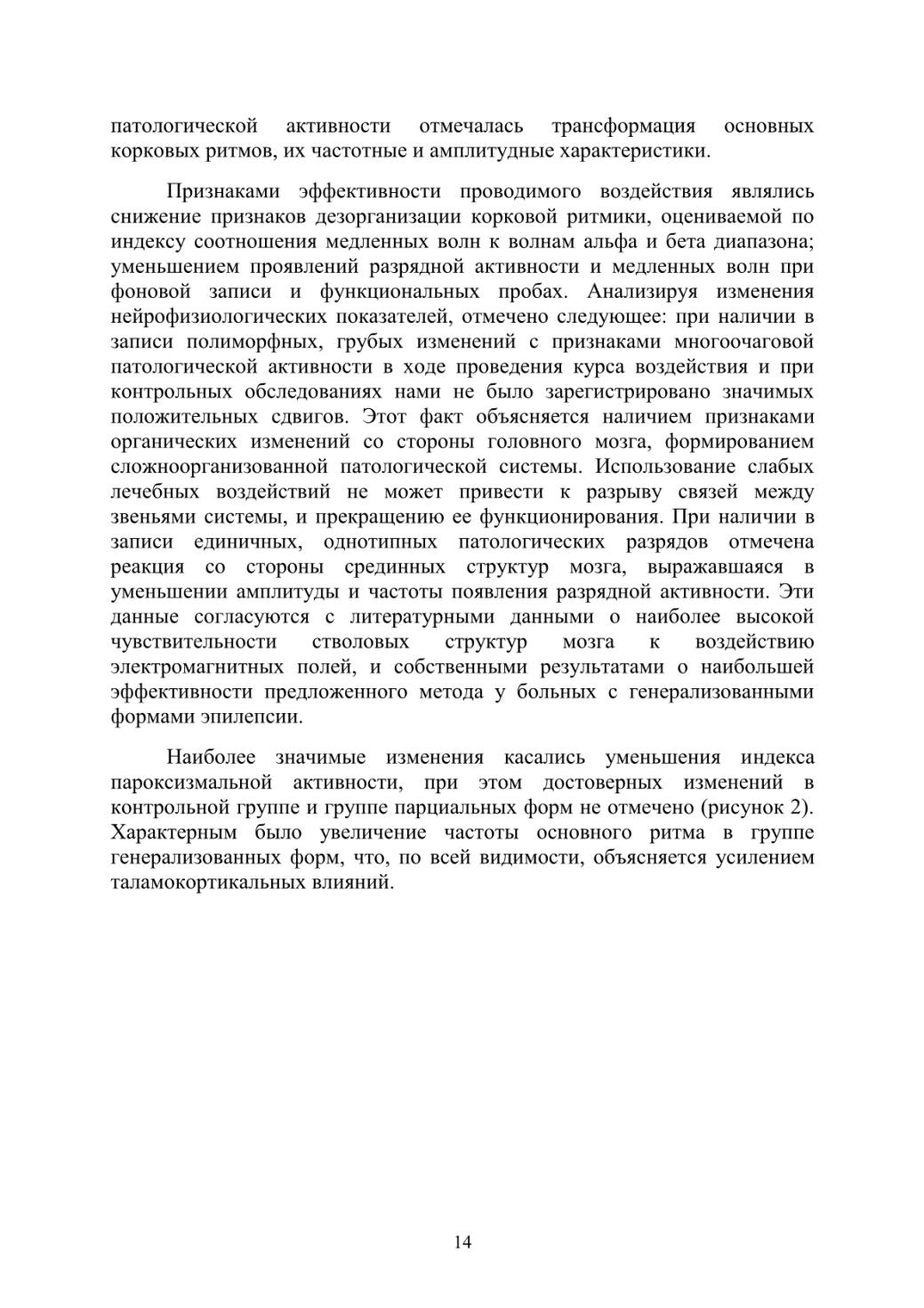 патологической активности отмечалась трансформация основных корковых ритмов, их частотные и амплитудные характеристики.

Признаками эффективности проводимого воздействия являлись снижение признаков дезорганизации корковой ритмики, оцениваемой по индексу соотношения медленных волн к волнам альфа и бета диапазона; уменьшением проявлений разрядной активности и медленных волн при фоновой записи и функциональных пробах. Анализируя изменения нейрофизиологических показателей, отмечено следующее: при наличии в записи полиморфных, грубых изменений с признаками многоочаговой патологической активности в ходе проведения курса воздействия и при контрольных обследованиях нами не было зарегистрировано значимых положительных сдвигов. Этот факт объясняется наличием признаками органических изменений со стороны головного мозга, формированием сложноорганизованной патологической системы. Использование слабых лечебных воздействий не может привести к разрыву связей между звеньями системы, и прекращению ее функционирования. При наличии в записи единичных, однотипных патологических разрядов отмечена реакция со стороны срединных структур мозга, выражавшаяся в уменьшении амплитуды и частоты появления разрядной активности. Эти данные согласуются с литературными данными о наиболее высокой чувствительности стволовых структур мозга к воздействию электромагнитных полей, и собственными результатами о наибольшей эффективности предложенного метода у больных с генерализованными формами эпилепсии.

Наиболее значимые изменения касались уменьшения индекса пароксизмальной активности, при этом достоверных изменений в контрольной группе и группе парциальных форм не отмечено (рисунок 2). Характерным было увеличение частоты основного ритма в группе генерализованных форм, что, по всей видимости, объясняется усилением таламокортикальных влияний.

14